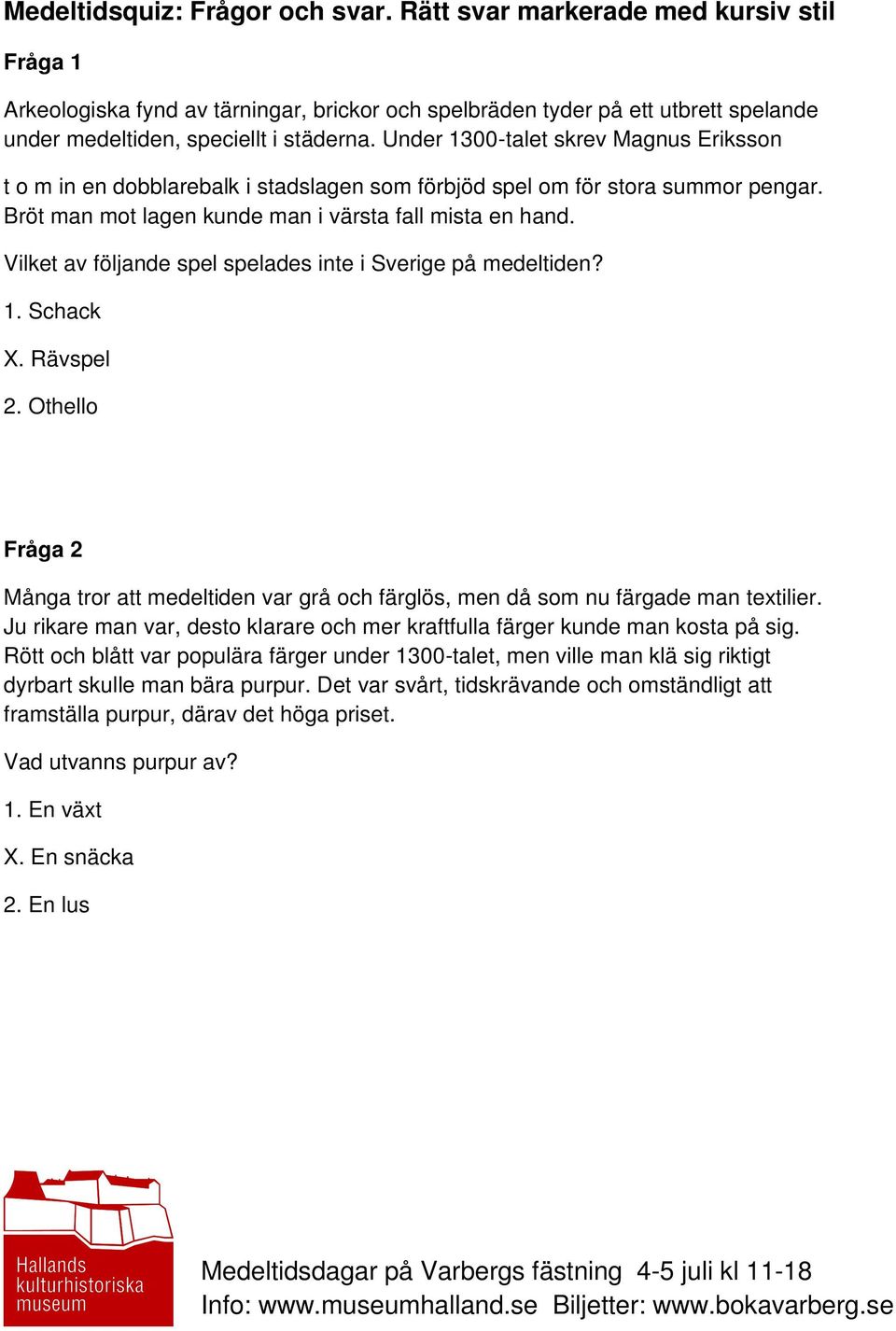 Medeltidsquiz: Frågor och svar. Rätt svar markerade med kursiv stil

Fråga 1

Arkeologiska fynd av tärningar, brickor och spelbräden tyder på ett utbrett spelande under medeltiden, speciellt i städerna. Under 1300-talet skrev Magnus Eriksson

t o m in en dobblarebalk i stadslagen som förbjöd spel om för stora summor pengar. Bröt man mot lagen kunde man i värsta fall mista en hand.

Vilket av följande spel spelades inte i Sverige på medeltiden?

1. Schack

X. Rävspel

2. Othello

Fråga 2

Många tror att medeltiden var grå och färglös, men då som nu färgade man textilier. Ju rikare man var, desto klarare och mer kraftfulla färger kunde man kosta på sig. Rött och blått var populära färger under 1300-talet, men ville man klä sig riktigt dyrbart skulle man bära purpur. Det var svårt, tidskrävande och omständligt att framställa purpur, därav det höga priset.

Vad utvanns purpur av?

1. En växt

X. En snäcka

2. En lus

Hallands kulturhistoriska museum

Medeltidsdagar på Varbergs fästning 4-5 juli kl 11-18
Info: www.museumhalland.se Biljetter: www.bokavarberg.se